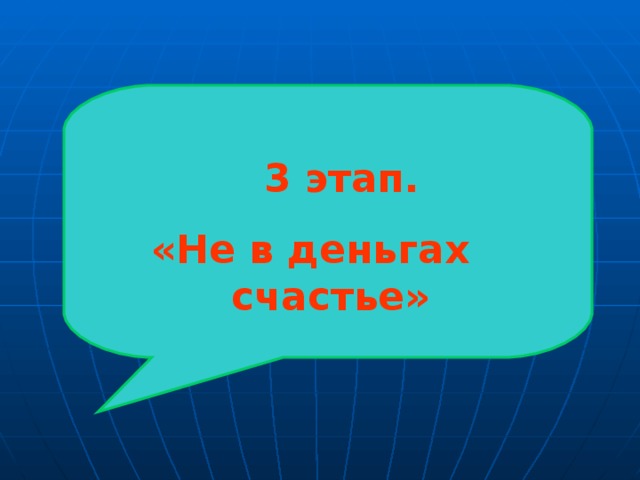 3 этап.

«Не в деньгах счастье»